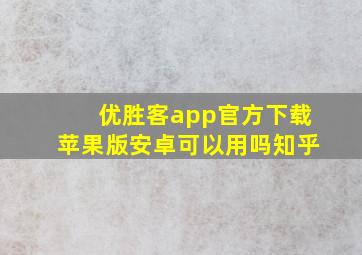 优胜客app官方下载
苹果版安卓可以用吗知乎